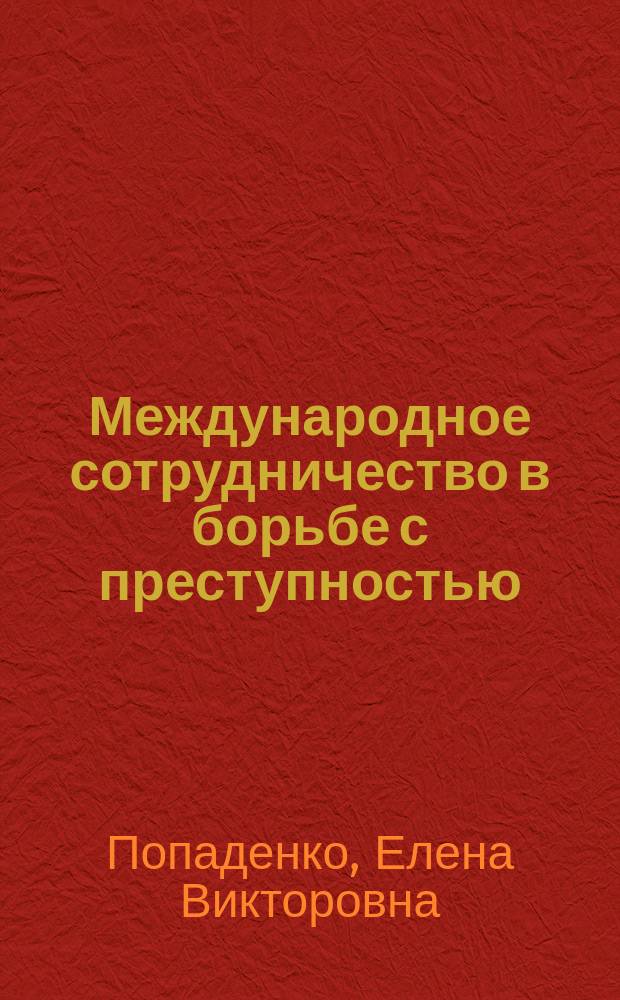 Международное сотрудничество в борьбе с преступностью

Попаденко, Елена Викторовна